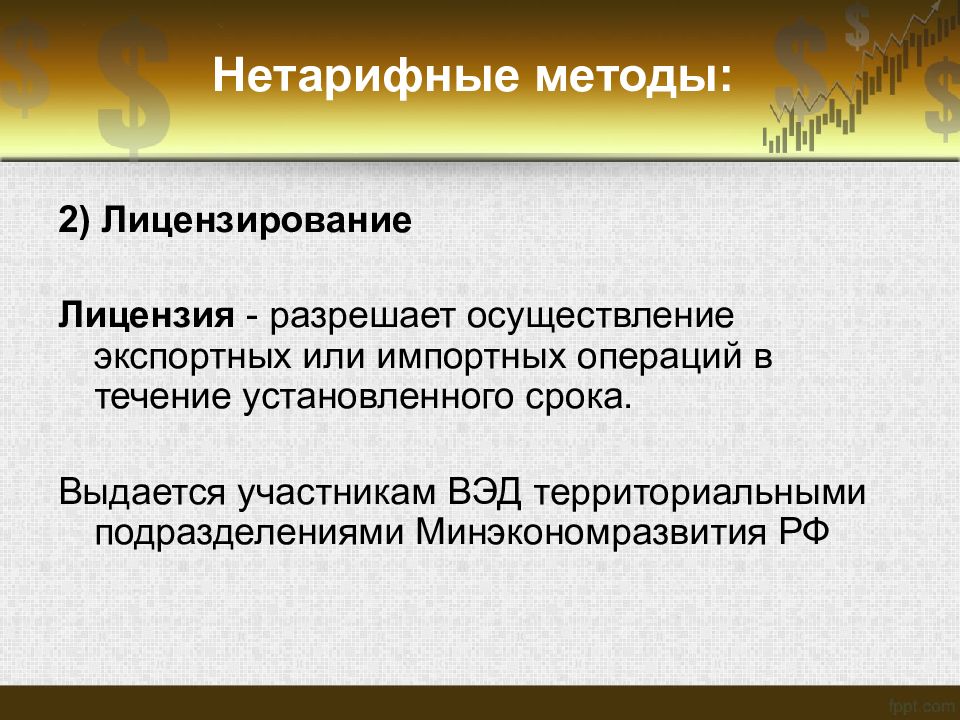 Нетарифные методы:

2) Лицензирование

Лицензия - разрешает осуществление экспортных или импортных операций в течение установленного срока.

Выдается участникам ВЭД территориальными подразделениями Минэкономразвития РФ

fppt.com